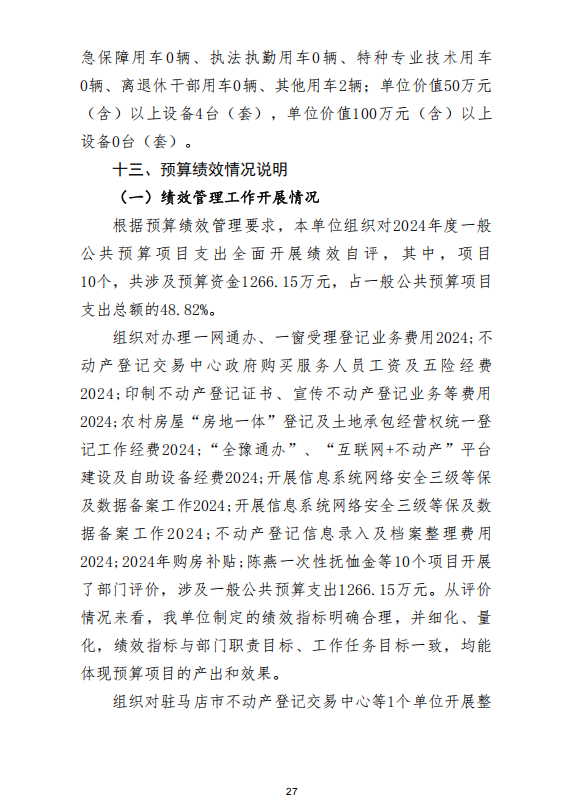 急保障用车0辆、执法执勤用车0辆、特种专业技术用车0辆、离退休干部用车0辆、其他用车2辆；单位价值50万元（含）以上设备4台（套），单位价值100万元（含）以上设备0台（套）。

十三、预算绩效情况说明

（一）绩效管理工作开展情况

根据预算绩效管理要求，本单位组织对2024年度一般公共预算项目支出全面开展绩效自评，其中，项目10个，共涉及预算资金1266.15万元，占一般公共预算项目支出总额的48.82%。

组织对办理一网通办、一窗受理登记业务费用2024;不动产登记交易中心政府购买服务人员工资及五险经费2024;印制不动产登记证书、宣传不动产登记业务等费用2024;农村房屋“房地一体”登记及土地承包经营权统一登记工作经费2024;“全豫通办”、“互联网+不动产”平台建设及自助设备经费2024;开展信息系统网络安全三级等保及数据备案工作2024;开展信息系统网络安全三级等保及数据备案工作2024;不动产登记信息录入及档案整理费用2024;2024年购房补贴;陈燕一次性抚恤金等10个项目开展了部门评价，涉及一般公共预算支出1266.15万元。从评价情况来看，我单位制定的绩效指标明确合理，并细化、量化，绩效指标与部门职责目标、工作任务目标一致，均能体现预算项目的产出和效果。

组织对驻马店市不动产登记交易中心等1个单位开展整

27